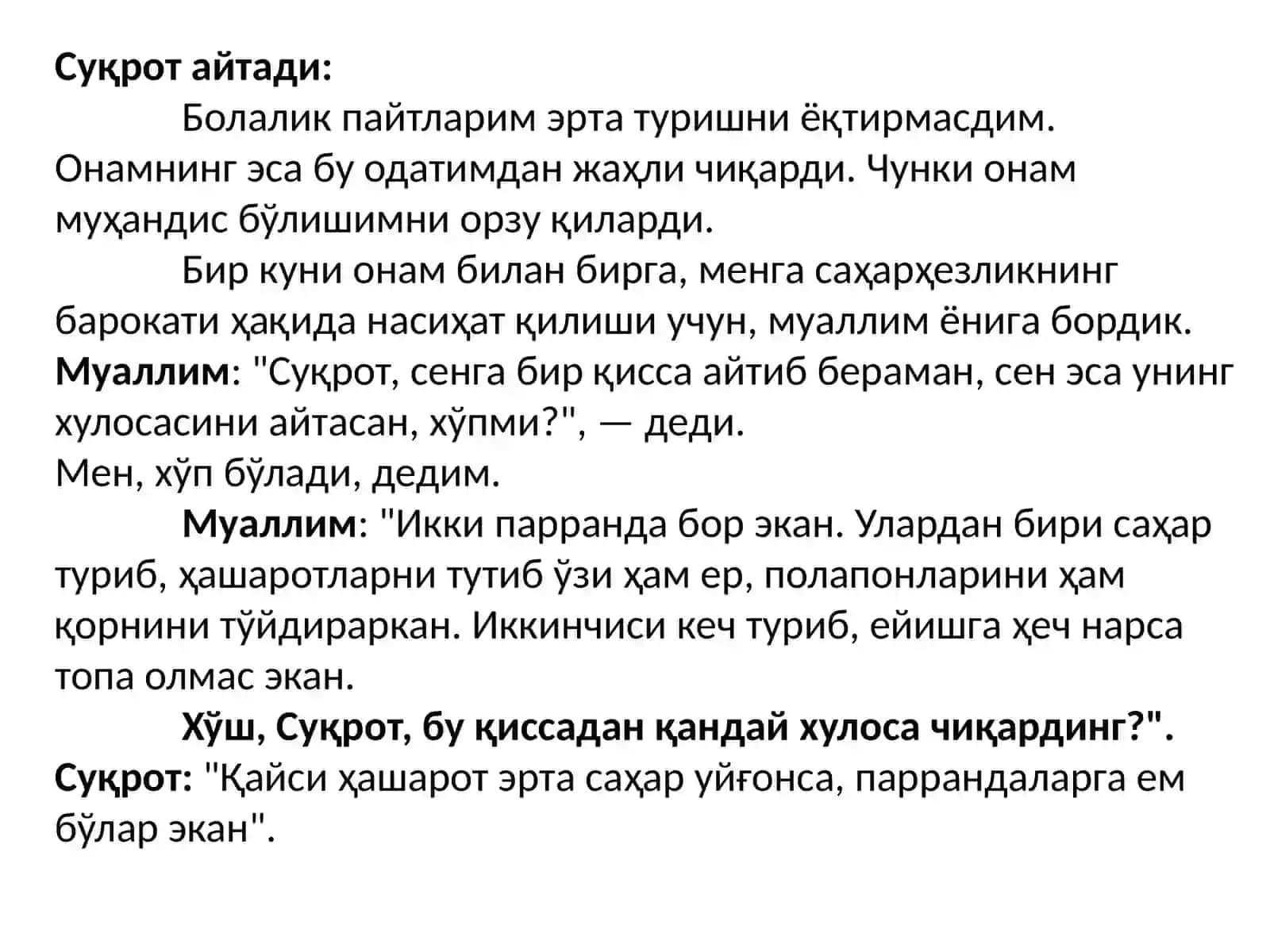 Суқрот айтади:

Болалик пайтларим эрта туришни ёқтирмасдим. Онамнинг эса бу одатимдан жаҳли чиқарди. Чунки онам муҳандис бўлишимни орзу қиларди.

Бир куни онам билан бирга, менга саҳарҳезликнинг барокати ҳақида насиҳат қилиши учун, муаллим ёнига бордик.
Муаллим: "Суқрот, сенга бир қисса айтиб бераман, сен эса унинг хулосасини айтасан, хўпми?", — деди.
Мен, хўп бўлади, дедим.

Муаллим: "Икки парранда бор экан. Улардан бири саҳар туриб, ҳашаротларни тутиб ўзи ҳам ер, полапонларини ҳам қорнини тўйдираркан. Иккинчиси кеч туриб, ейишга ҳеч нарса топа олмас экан.

Хўш, Суқрот, бу қиссадан қандай хулоса чиқардинг?".
Суқрот: "Қайси ҳашарот эрта саҳар уйғонса, паррандаларга ем бўлар экан".